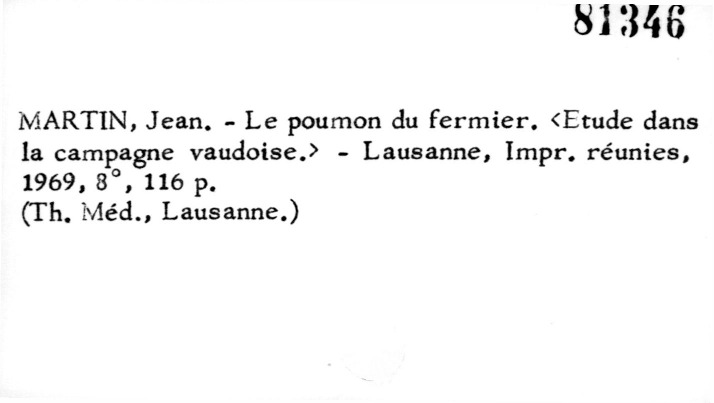 81346

MARTIN, Jean. - Le poumon du fermier. <Etude dans la campagne vaudoise.> - Lausanne, Impr. réunies, 1969, 8°, 116 p.
(Th. Méd., Lausanne.)